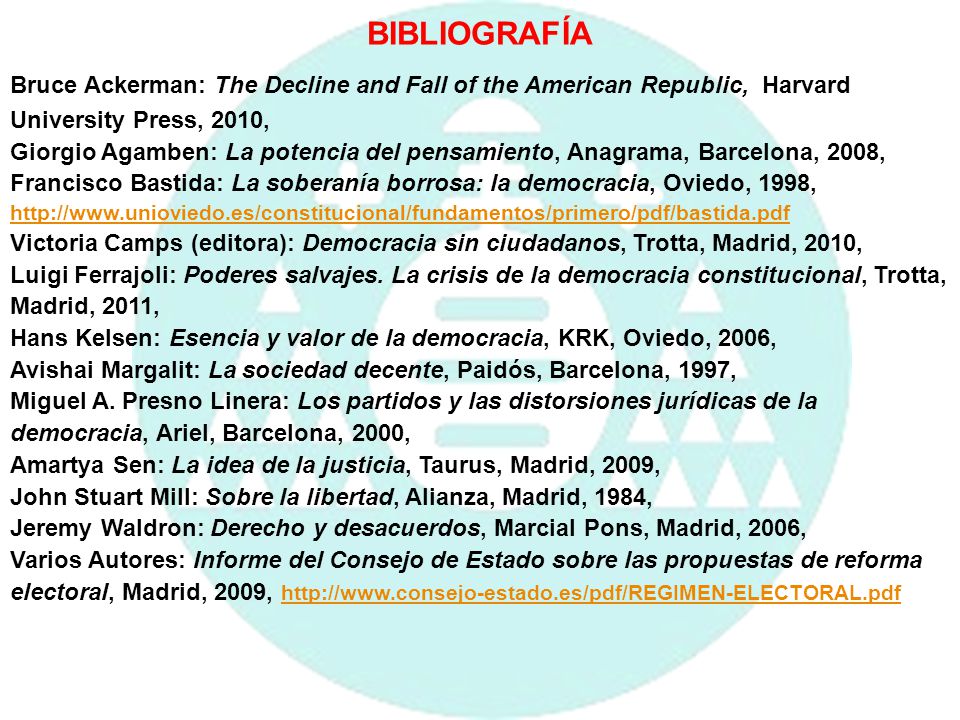 BIBLIOGRAFÍA

Bruce Ackerman: The Decline and Fall of the American Republic, Harvard University Press, 2010,
Giorgio Agamben: La potencia del pensamiento, Anagrama, Barcelona, 2008,
Francisco Bastida: La soberanía borrosa: la democracia, Oviedo, 1998, http://www.unioviedo.es/constitucional/fundamentos/primero/pdf/bastida.pdf
Victoria Camps (editora): Democracia sin ciudadanos, Trotta, Madrid, 2010,
Luigi Ferrajoli: Poderes salvajes. La crisis de la democracia constitucional, Trotta, Madrid, 2011,
Hans Kelsen: Esencia y valor de la democracia, KRK, Oviedo, 2006,
Avishai Margalit: La sociedad decente, Paidós, Barcelona, 1997,
Miguel A. Presno Linera: Los partidos y las distorsiones jurídicas de la democracia, Ariel, Barcelona, 2000,
Amartya Sen: La idea de la justicia, Taurus, Madrid, 2009,
John Stuart Mill: Sobre la libertad, Alianza, Madrid, 1984,
Jeremy Waldron: Derecho y desacuerdos, Marcial Pons, Madrid, 2006,
Varios Autores: Informe del Consejo de Estado sobre las propuestas de reforma electoral, Madrid, 2009, http://www.consejo-estado.es/pdf/REGIMEN-ELECTORAL.pdf